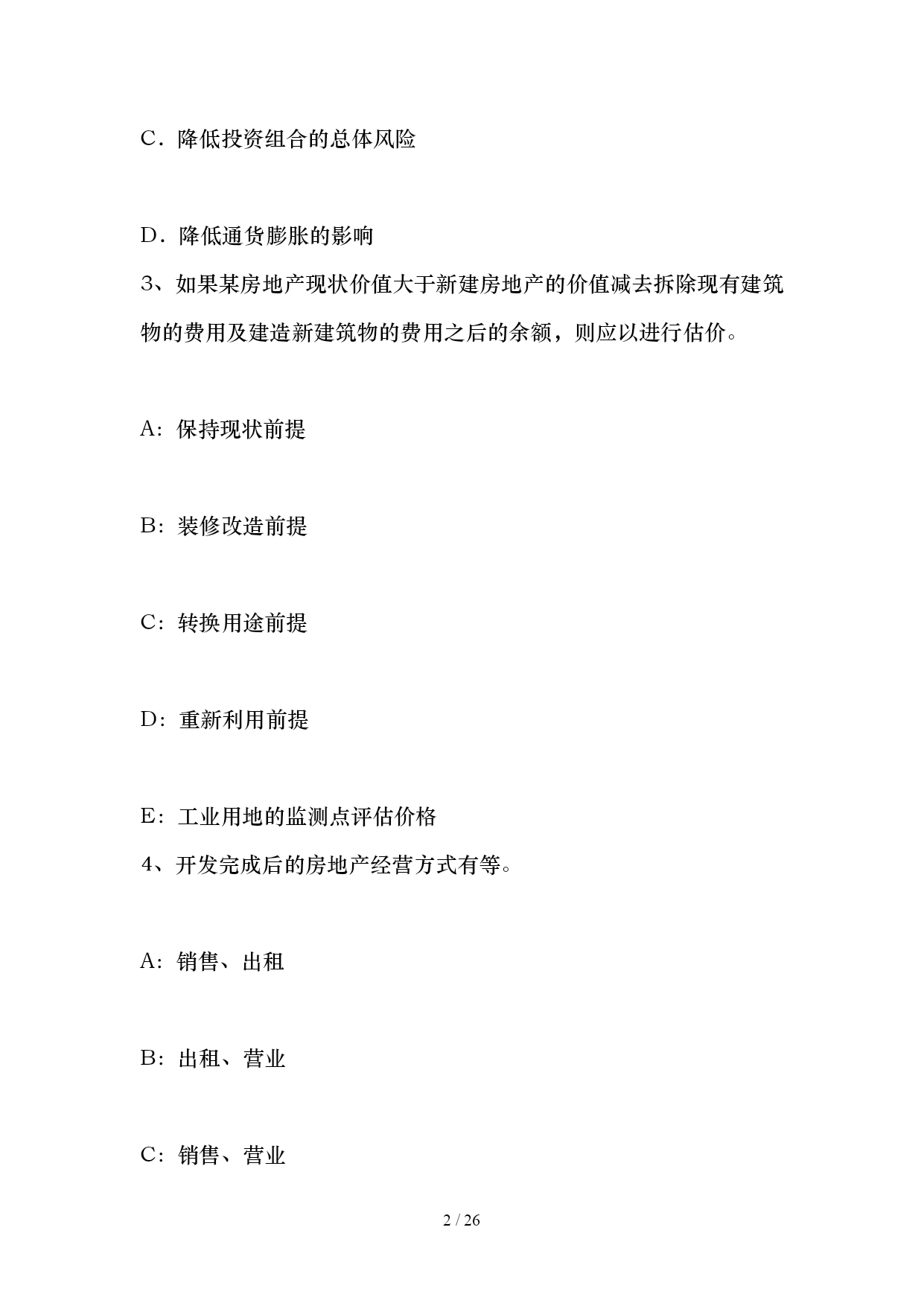 C．降低投资组合的总体风险

D．降低通货膨胀的影响

3、如果某房地产现状价值大于新建房地产的价值减去拆除现有建筑物的费用及建造新建筑物的费用之后的余额，则应以进行估价。

A：保持现状前提

B：装修改造前提

C：转换用途前提

D：重新利用前提

E：工业用地的监测点评估价格

4、开发完成后的房地产经营方式有等。

A：销售、出租

B：出租、营业

C：销售、营业

2 / 26